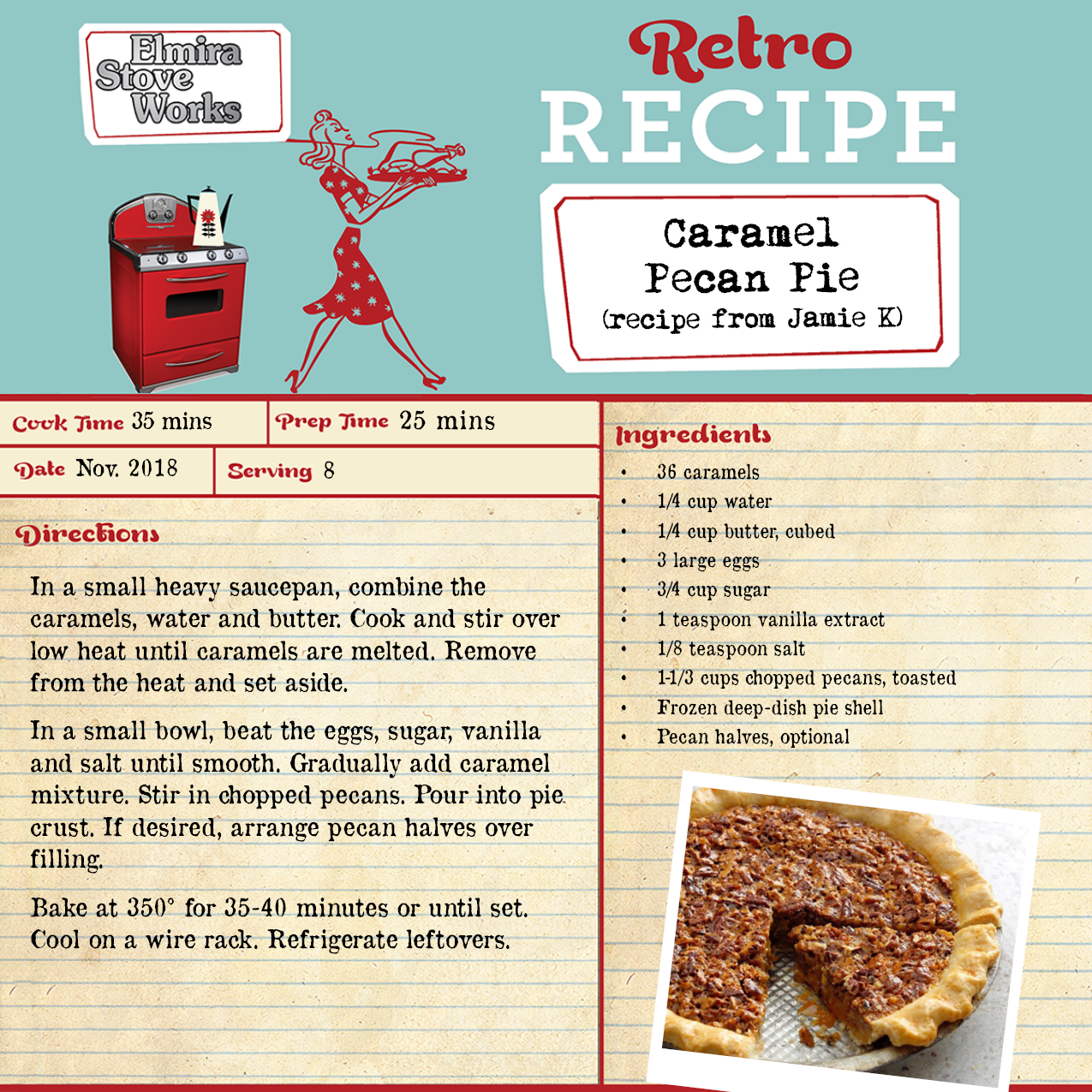 Elmira Stove Works

Retro RECIPE

Caramel Pecan Pie
(recipe from Jamie K)

Cook Time 35 mins
Prep Time 25 mins
Date Nov. 2018
Serving 8

Directions

In a small heavy saucepan, combine the caramels, water and butter. Cook and stir over low heat until caramels are melted. Remove from the heat and set aside.

In a small bowl, beat the eggs, sugar, vanilla and salt until smooth. Gradually add caramel mixture. Stir in chopped pecans. Pour into pie crust. If desired, arrange pecan halves over filling.

Bake at 350° for 35-40 minutes or until set. Cool on a wire rack. Refrigerate leftovers.

Ingredients
• 36 caramels
• 1/4 cup water
• 1/4 cup butter, cubed
• 3 large eggs
• 3/4 cup sugar
• 1 teaspoon vanilla extract
• 1/8 teaspoon salt
• 1-1/3 cups chopped pecans, toasted
• Frozen deep-dish pie shell
• Pecan halves, optional